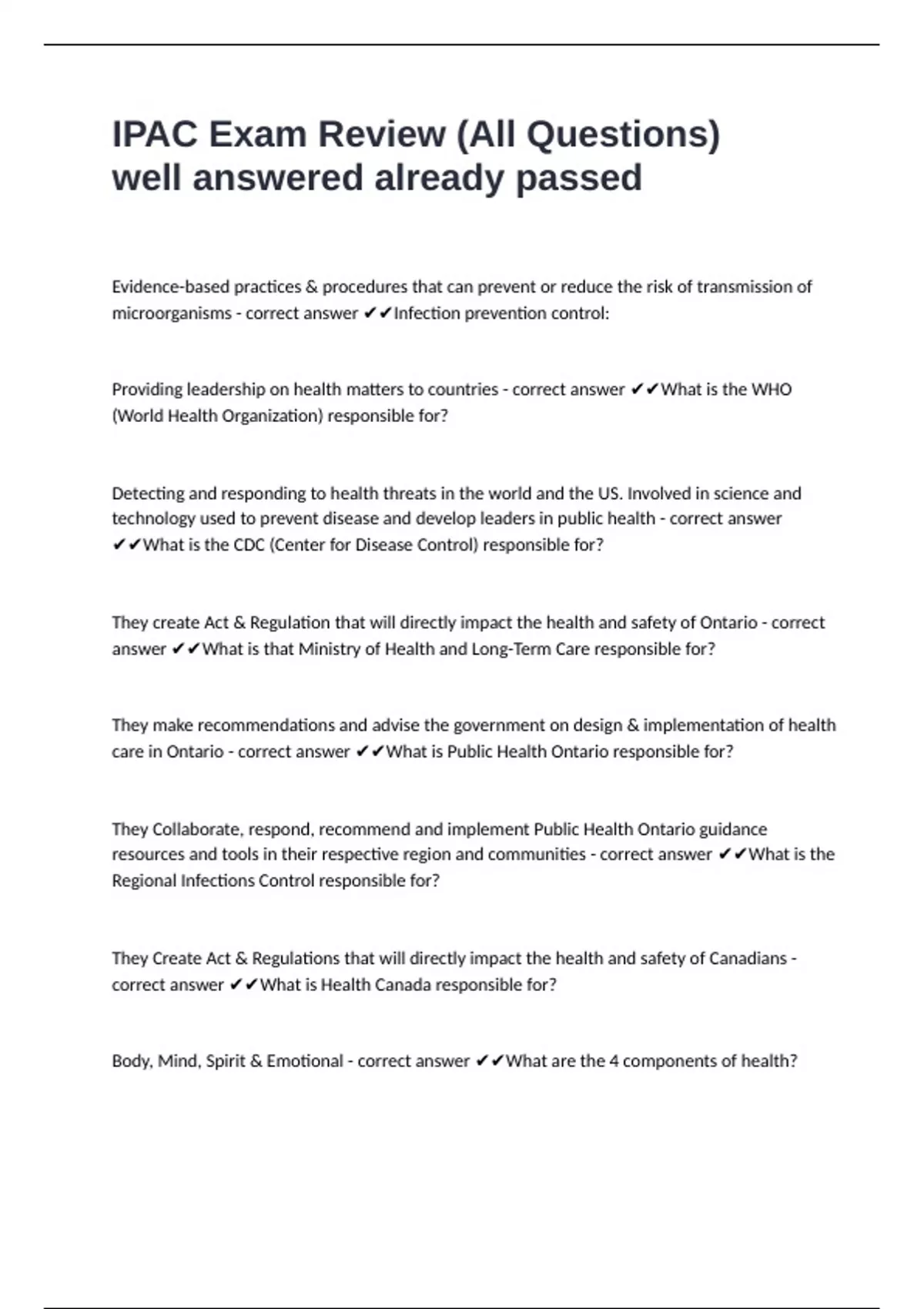 IPAC Exam Review (All Questions) well answered already passed

Evidence-based practices & procedures that can prevent or reduce the risk of transmission of microorganisms - correct answer ✔✔Infection prevention control:

Providing leadership on health matters to countries - correct answer ✔✔What is the WHO (World Health Organization) responsible for?

Detecting and responding to health threats in the world and the US. Involved in science and technology used to prevent disease and develop leaders in public health - correct answer ✔✔What is the CDC (Center for Disease Control) responsible for?

They create Act & Regulation that will directly impact the health and safety of Ontario - correct answer ✔✔What is that Ministry of Health and Long-Term Care responsible for?

They make recommendations and advise the government on design & implementation of health care in Ontario - correct answer ✔✔What is Public Health Ontario responsible for?

They Collaborate, respond, recommend and implement Public Health Ontario guidance resources and tools in their respective region and communities - correct answer ✔✔What is the Regional Infections Control responsible for?

They Create Act & Regulations that will directly impact the health and safety of Canadians - correct answer ✔✔What is Health Canada responsible for?

Body, Mind, Spirit & Emotional - correct answer ✔✔What are the 4 components of health?